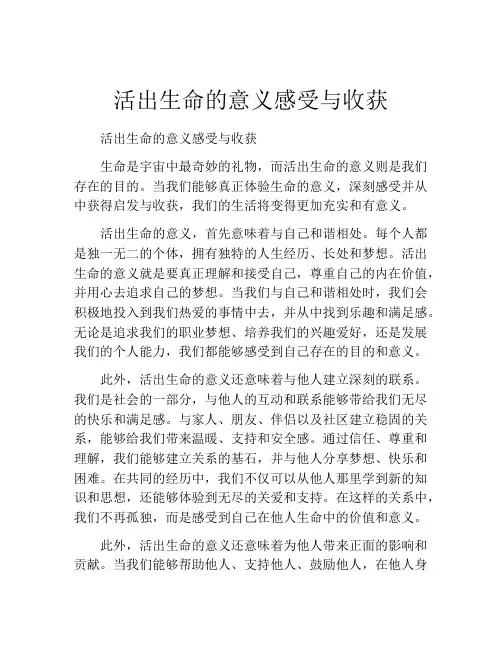 活出生命的意义感受与收获

活出生命的意义感受与收获

生命是宇宙中最奇妙的礼物，而活出生命的意义则是我们存在的目的。当我们能够真正体验生命的意义，深刻感受并从中获得启发与收获，我们的生活将变得更加充实和有意义。

活出生命的意义，首先意味着与自己和谐相处。每个人都是独一无二的个体，拥有独特的人生经历、长处和梦想。活出生命的意义就是要真正理解和接受自己，尊重自己的内在价值，并用心去追求自己的梦想。当我们与自己和谐相处时，我们会积极地投入到我们热爱的事情中去，并从中找到乐趣和满足感。无论是追求我们的职业梦想、培养我们的兴趣爱好，还是发展我们的个人能力，我们都能够感受到自己存在的目的和意义。

此外，活出生命的意义还意味着与他人建立深刻的联系。我们是社会的一部分，与他人的互动和联系能够带给我们无尽的快乐和满足感。与家人、朋友、伴侣以及社区建立稳固的关系，能够给我们带来温暖、支持和安全感。通过信任、尊重和理解，我们能够建立关系的基石，并与他人分享梦想、快乐和困难。在共同的经历中，我们不仅可以从他人那里学到新的知识和思想，还能够体验到无尽的关爱和支持。在这样的关系中，我们不再孤独，而是感受到自己在他人生命中的价值和意义。

此外，活出生命的意义还意味着为他人带来正面的影响和贡献。当我们能够帮助他人、支持他人、鼓励他人，在他人身